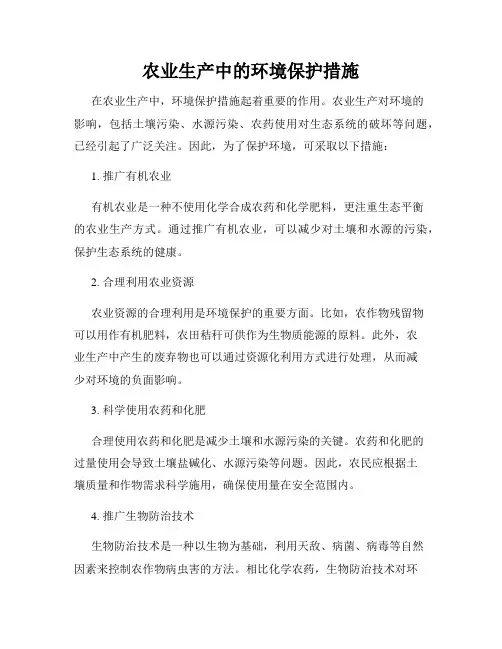 农业生产中的环境保护措施

在农业生产中，环境保护措施起着重要的作用。农业生产对环境的影响，包括土壤污染、水源污染、农药使用对生态系统的破坏等问题，已经引起了广泛关注。因此，为了保护环境，可采取以下措施：

1. 推广有机农业

有机农业是一种不使用化学合成农药和化学肥料，更注重生态平衡的农业生产方式。通过推广有机农业，可以减少对土壤和水源的污染，保护生态系统的健康。

2. 合理利用农业资源

农业资源的合理利用是环境保护的重要方面。比如，农作物残留物可以用作有机肥料，农田秸秆可供作为生物质能源的原料。此外，农业生产中产生的废弃物也可以通过资源化利用方式进行处理，从而减少对环境的负面影响。

3. 科学使用农药和化肥

合理使用农药和化肥是减少土壤和水源污染的关键。农药和化肥的过量使用会导致土壤盐碱化、水源污染等问题。因此，农民应根据土壤质量和作物需求科学施用，确保使用量在安全范围内。

4. 推广生物防治技术

生物防治技术是一种以生物为基础，利用天敌、病菌、病毒等自然因素来控制农作物病虫害的方法。相比化学农药，生物防治技术对环